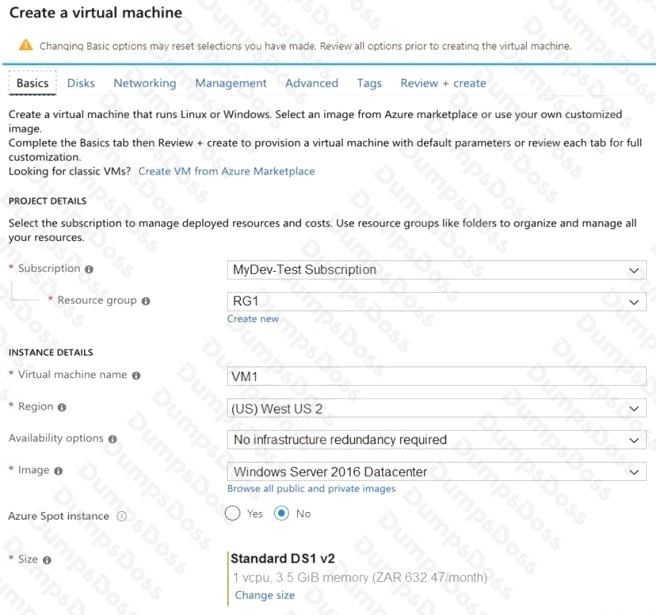 Create a virtual machine

Changing Basic options may reset selections you have made. Review all options prior to creating the virtual machine.

Basics Disks Networking Management Advanced Tags Review + create

Create a virtual machine that runs Linux or Windows. Select an image from Azure marketplace or use your own customized image.
Complete the Basics tab then Review + create to provision a virtual machine with default parameters or review each tab for full customization.
Looking for classic VMs? Create VM from Azure Marketplace

PROJECT DETAILS

Select the subscription to manage deployed resources and costs. Use resource groups like folders to organize and manage all your resources.

* Subscription MyDev-Test Subscription

* Resource group RG1
Create new

INSTANCE DETAILS

* Virtual machine name VM1

* Region (US) West US 2

Availability options No infrastructure redundancy required

* Image Windows Server 2016 Datacenter
Browse all public and private images

Azure Spot instance Yes No

* Size Standard DS1 v2
1 vcpu, 3.5 GiB memory (ZAR 632.47/month)
Change size

DumpsDoss